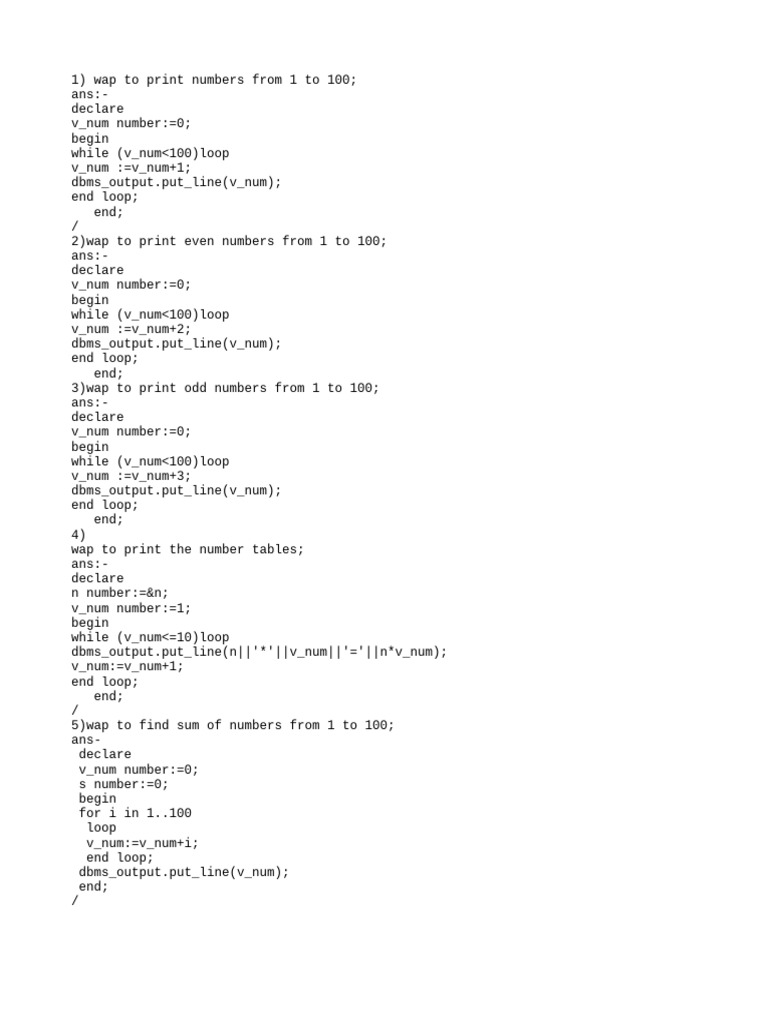 1) wap to print numbers from 1 to 100;
ans:-
declare
v_num number:=0;
begin
while (v_num<100)loop
v_num :=v_num+1;
dbms_output.put_line(v_num);
end loop;
end;
/
2)wap to print even numbers from 1 to 100;
ans:-
declare
v_num number:=0;
begin
while (v_num<100)loop
v_num :=v_num+2;
dbms_output.put_line(v_num);
end loop;
end;
3)wap to print odd numbers from 1 to 100;
ans:-
declare
v_num number:=0;
begin
while (v_num<100)loop
v_num :=v_num+3;
dbms_output.put_line(v_num);
end loop;
end;
4)
wap to print the number tables;
ans:-
declare
n number:=&n;
v_num number:=1;
begin
while (v_num<=10)loop
dbms_output.put_line(n||'*'||v_num||'='||n*v_num);
v_num:=v_num+1;
end loop;
end;
/
5)wap to find sum of numbers from 1 to 100;
ans-
declare
v_num number:=0;
s number:=0;
begin
for i in 1..100
loop
v_num:=v_num+i;
end loop;
dbms_output.put_line(v_num);
end;
/